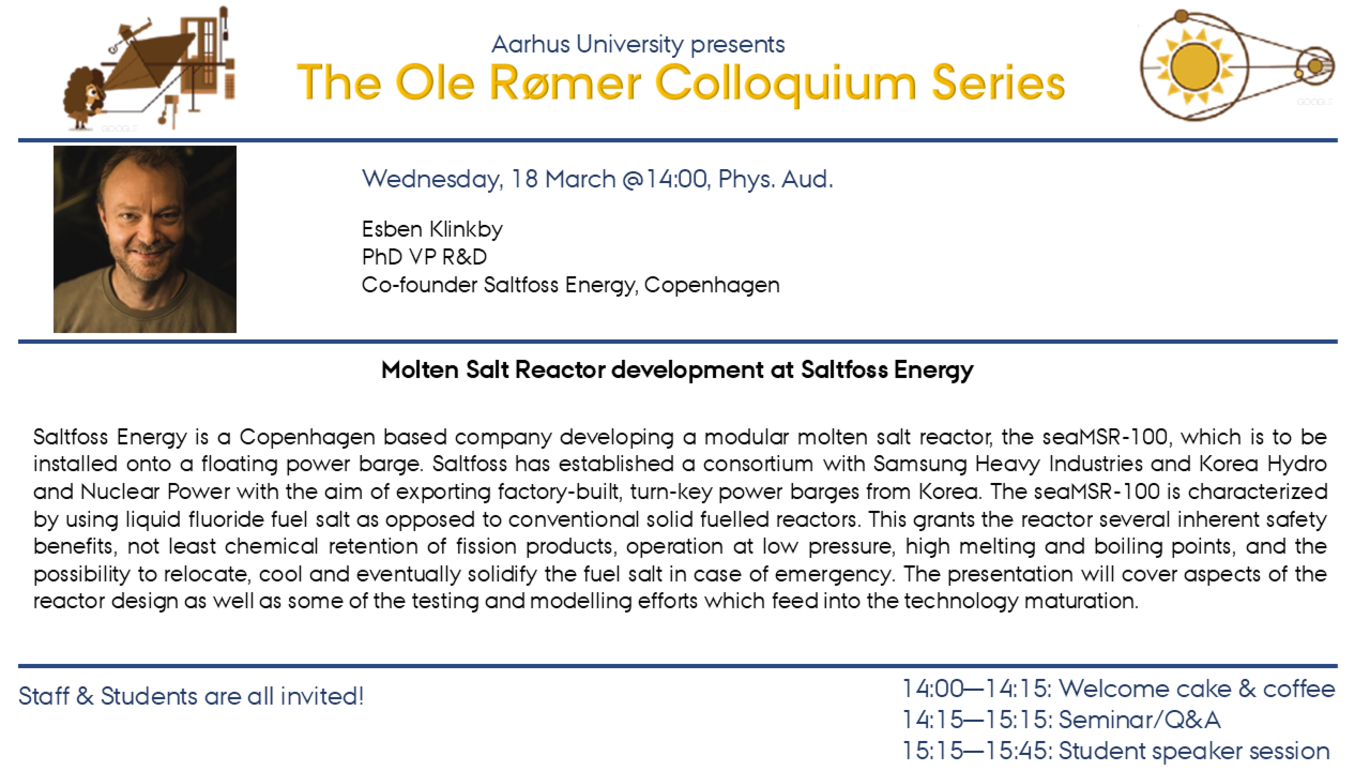 Aarhus University presents
The Ole Rømer Colloquium Series

Wednesday, 18 March @14:00, Phys. Aud.

Esben Klinkby
PhD VP R&D
Co-founder Saltfoss Energy, Copenhagen

Molten Salt Reactor development at Saltfoss Energy

Saltfoss Energy is a Copenhagen based company developing a modular molten salt reactor, the seaMSR-100, which is to be installed onto a floating power barge. Saltfoss has established a consortium with Samsung Heavy Industries and Korea Hydro and Nuclear Power with the aim of exporting factory-built, turn-key power barges from Korea. The seaMSR-100 is characterized by using liquid fluoride fuel salt as opposed to conventional solid fuelled reactors. This grants the reactor several inherent safety benefits, not least chemical retention of fission products, operation at low pressure, high melting and boiling points, and the possibility to relocate, cool and eventually solidify the fuel salt in case of emergency. The presentation will cover aspects of the reactor design as well as some of the testing and modelling efforts which feed into the technology maturation.

Staff & Students are all invited!

14:00—14:15: Welcome cake & coffee
14:15—15:15: Seminar/Q&A
15:15—15:45: Student speaker session